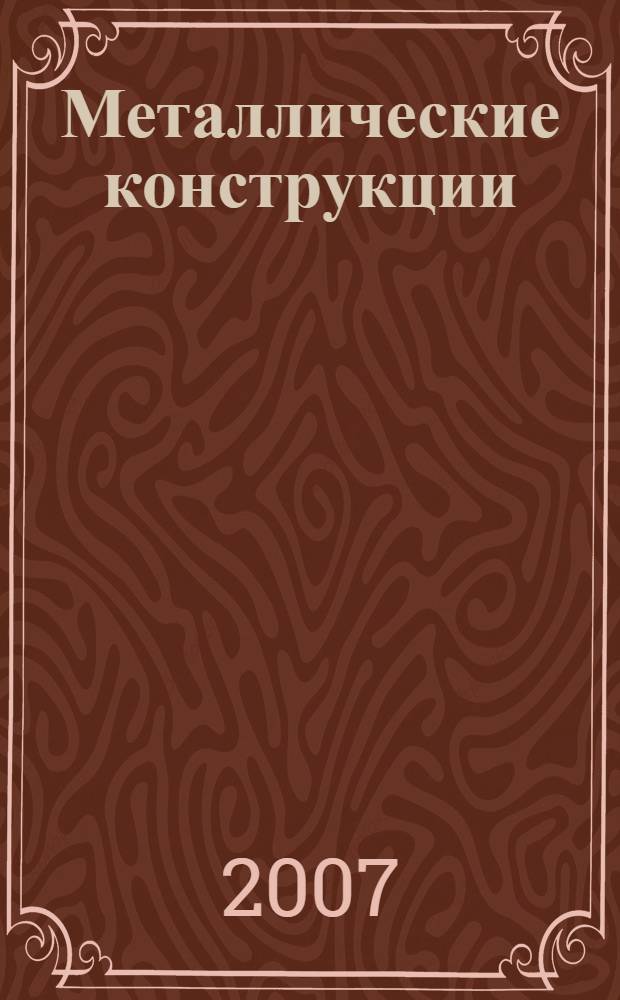 Металлические конструкции

2007